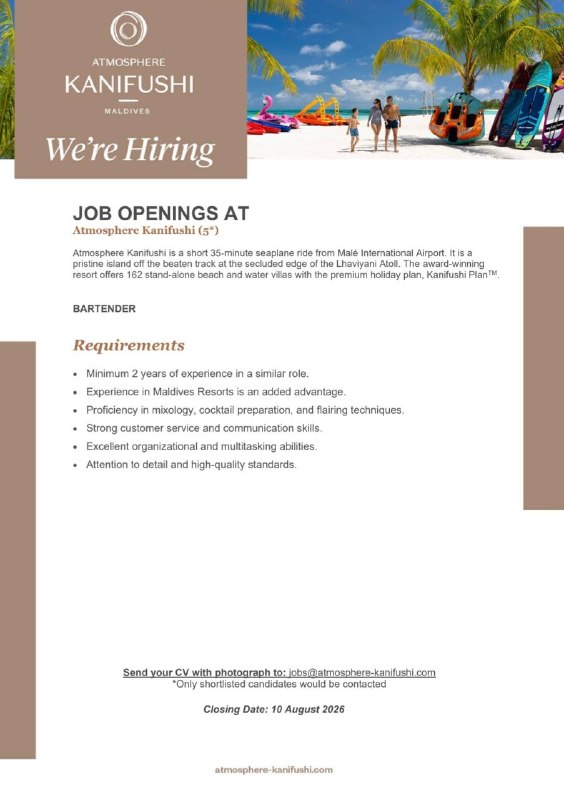 ATMOSPHERE
KANIFUSHI
MALDIVES

We're Hiring

JOB OPENINGS AT
Atmosphere Kanifushi (5*)

Atmosphere Kanifushi is a short 35-minute seaplane ride from Malé International Airport. It is a pristine island off the beaten track at the secluded edge of the Lhaviyani Atoll. The award-winning resort offers 162 stand-alone beach and water villas with the premium holiday plan, Kanifushi Plan™.

BARTENDER

Requirements

• Minimum 2 years of experience in a similar role.
• Experience in Maldives Resorts is an added advantage.
• Proficiency in mixology, cocktail preparation, and flairing techniques.
• Strong customer service and communication skills.
• Excellent organizational and multitasking abilities.
• Attention to detail and high-quality standards.

Send your CV with photograph to: jobs@atmosphere-kanifushi.com
*Only shortlisted candidates would be contacted

Closing Date: 10 August 2026

atmosphere-kanifushi.com